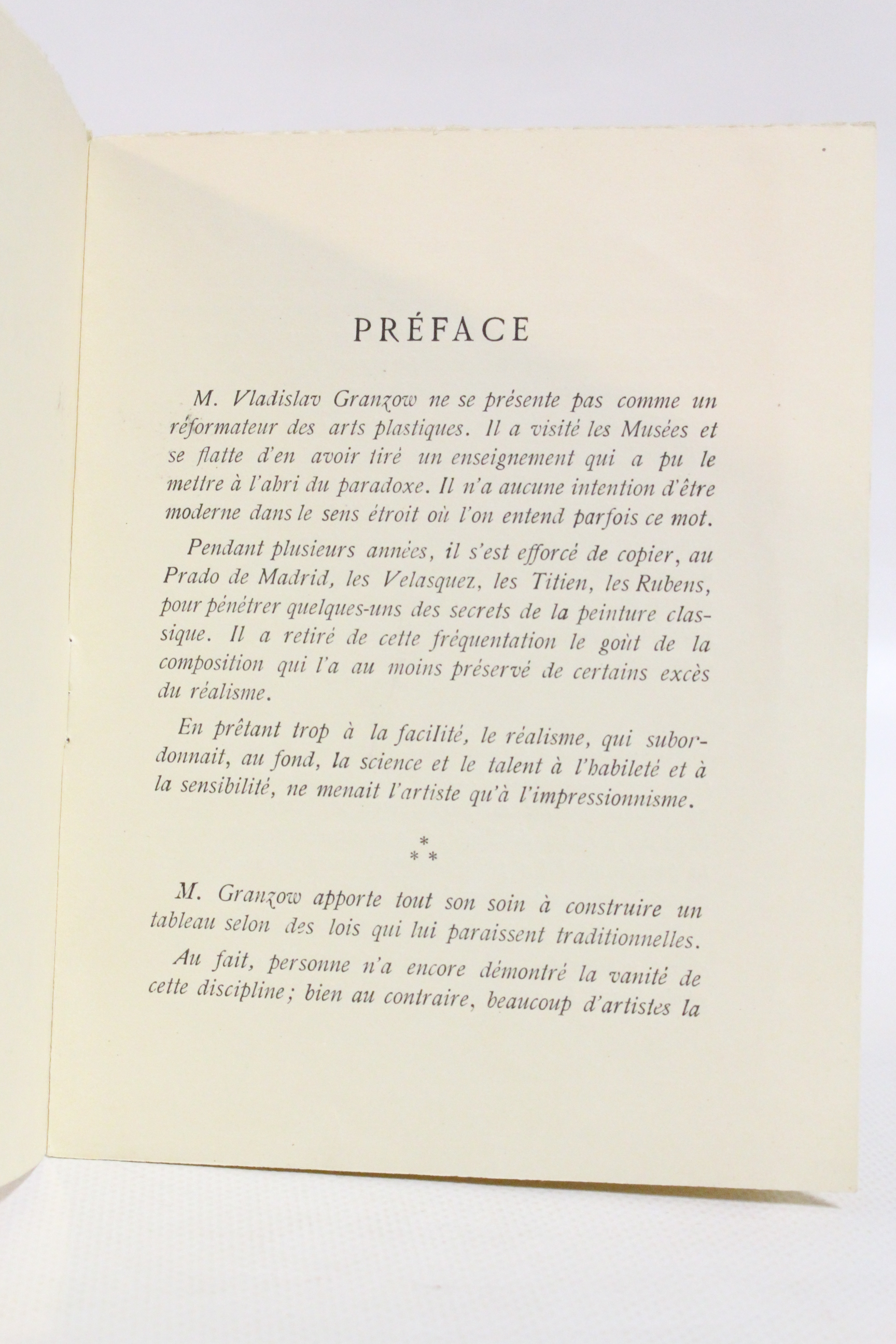 PRÉFACE

M. Vladislav Granzow ne se présente pas comme un réformateur des arts plastiques. Il a visité les Musées et se flatte d'en avoir tiré un enseignement qui a pu le mettre à l'abri du paradoxe. Il n'a aucune intention d'être moderne dans le sens étroit où l'on entend parfois ce mot.

Pendant plusieurs années, il s'est efforcé de copier, au Prado de Madrid, les Velasquez, les Titien, les Rubens, pour pénétrer quelques-uns des secrets de la peinture classique. Il a retiré de cette fréquentation le goût de la composition qui l'a au moins préservé de certains excès du réalisme.

En prêtant trop à la facilité, le réalisme, qui subordonnait, au fond, la science et le talent à l'habileté et à la sensibilité, ne menait l'artiste qu'à l'impressionnisme.

*
* *

M. Granzow apporte tout son soin à construire un tableau selon des lois qui lui paraissent traditionnelles.

Au fait, personne n'a encore démontré la vanité de cette discipline; bien au contraire, beaucoup d'artistes la